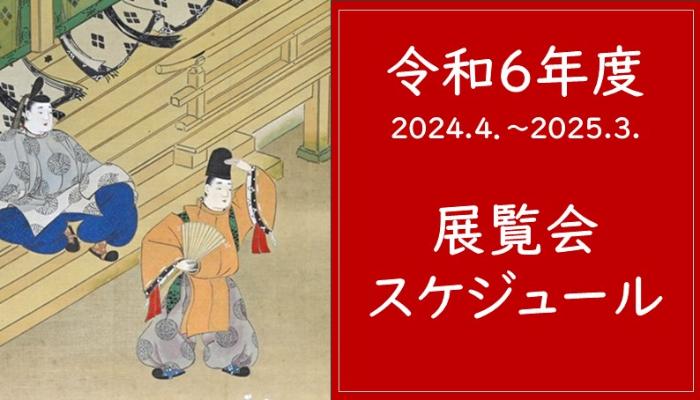 令和6年度
2024.4.～2025.3.

展覧会
スケジュール